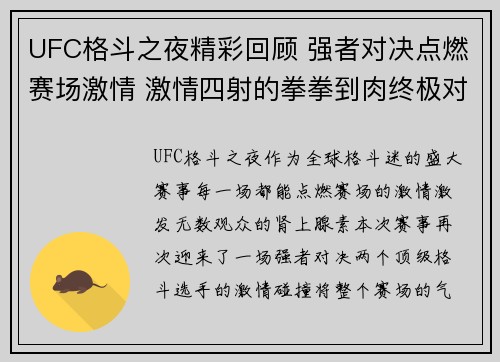 UFC格斗之夜精彩回顾 强者对决点燃赛场激情 激情四射的拳拳到肉终极对

UFC格斗之夜作为全球格斗迷的盛大赛事每一场都能点燃赛场的激情激发无数观众的肾上腺素本次赛事再次迎来了一场强者对决两个顶级格斗选手的激情碰撞将整个赛场的气